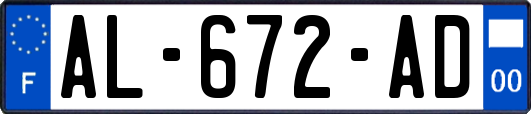 F
AL-672-AD
00